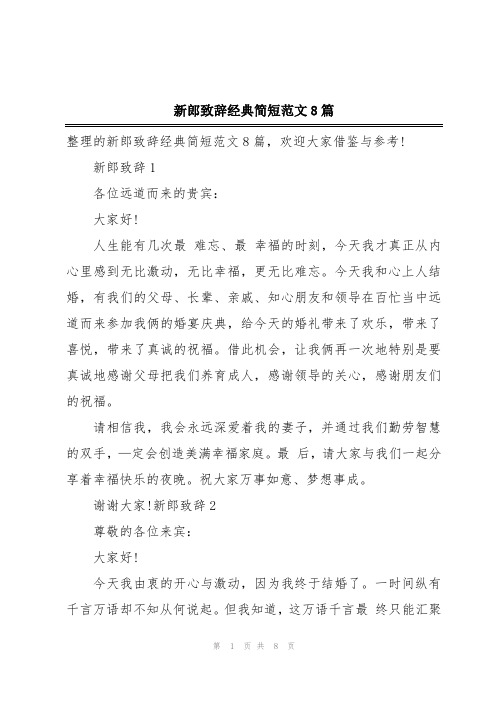 新郎致辞经典简短范文8篇

整理的新郎致辞经典简短范文8篇，欢迎大家借鉴与参考!

新郎致辞1

各位远道而来的贵宾：

大家好!

人生能有几次最 难忘、最 幸福的时刻，今天我才真正从内心里感到无比激动，无比幸福，更无比难忘。今天我和心上人结婚，有我们的父母、长辈、亲戚、知心朋友和领导在百忙当中远道而来参加我俩的婚宴庆典，给今天的婚礼带来了欢乐，带来了喜悦，带来了真诚的祝福。借此机会，让我俩再一次地特别是要真诚地感谢父母把我们养育成人，感谢领导的关心，感谢朋友们的祝福。

请相信我，我会永远深爱着我的妻子，并通过我们勤劳智慧的双手，一定会创造美满幸福家庭。最 后，请大家与我们一起分享着幸福快乐的夜晚。祝大家万事如意、梦想事成。

谢谢大家!新郎致辞2

尊敬的各位来宾：

大家好!

今天我由衷的开心与激动，因为我终于结婚了。一时间纵有千言万语却不知从何说起。但我知道，这万语千言最 终只能汇聚

第 1 页 共 8 页